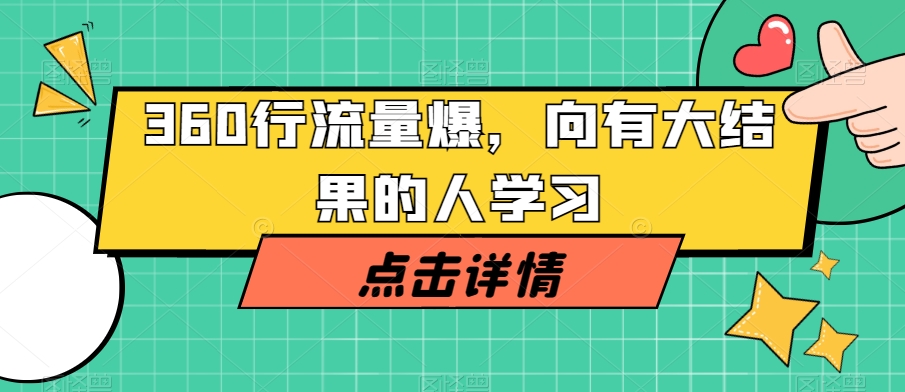 360行流量爆，向有大结果的人学习

点击详情